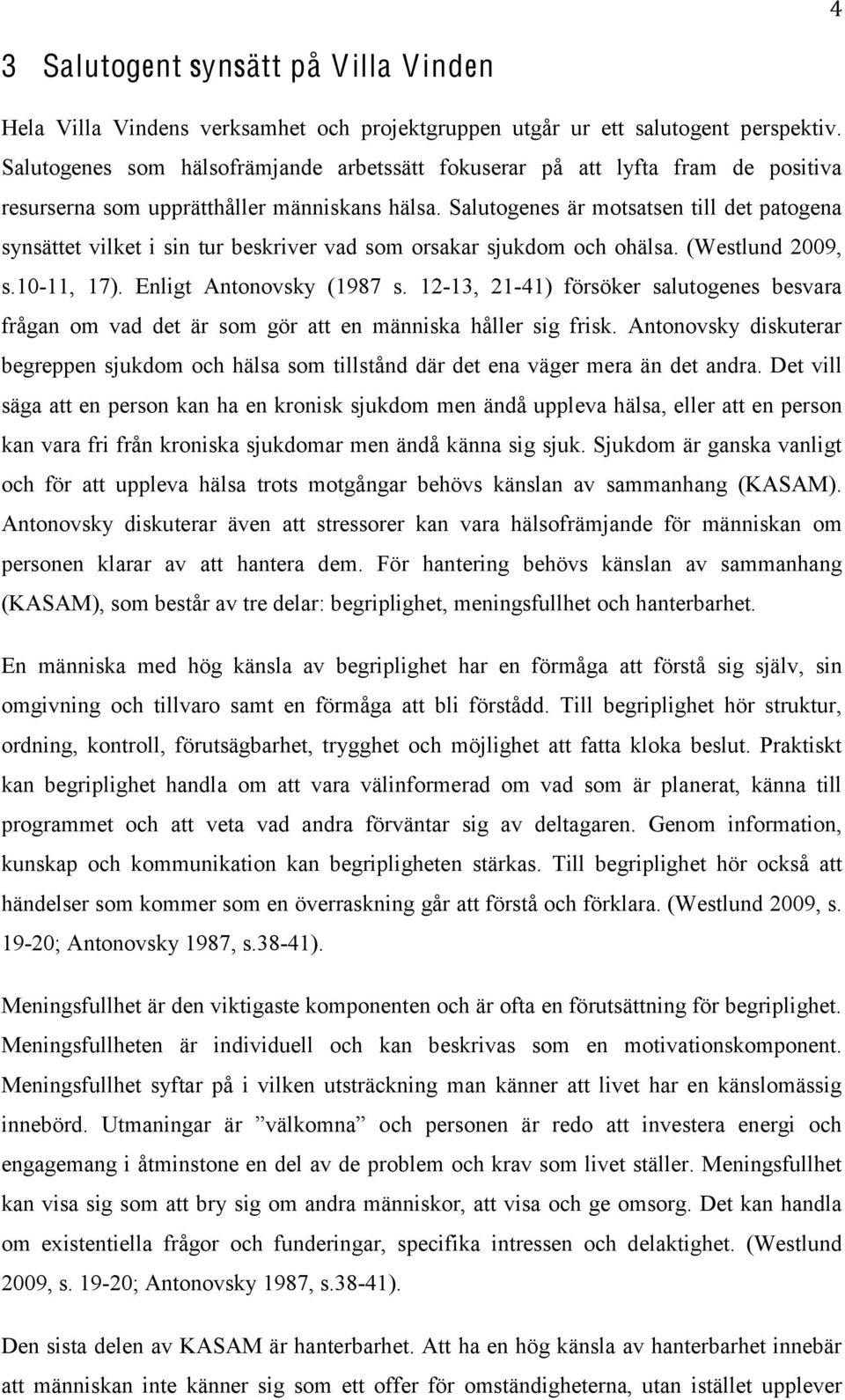 4

3 Salutogent synsätt på Villa Vinden

Hela Villa Vindens verksamhet och projektgruppen utgår ur ett salutogent perspektiv. Salutogenes som hälsofrämjande arbetssätt fokuserar på att lyfta fram de positiva resurserna som upprätthåller människans hälsa. Salutogenes är motsatsen till det patogena synsättet vilket i sin tur beskriver vad som orsakar sjukdom och ohälsa. (Westlund 2009, s.10-11, 17). Enligt Antonovsky (1987 s. 12-13, 21-41) försöker salutogenes besvara frågan om vad det är som gör att en människa håller sig frisk. Antonovsky diskuterar begreppen sjukdom och hälsa som tillstånd där det ena väger mera än det andra. Det vill säga att en person kan ha en kronisk sjukdom men ändå uppleva hälsa, eller att en person kan vara fri från kroniska sjukdomar men ändå känna sig sjuk. Sjukdom är ganska vanligt och för att uppleva hälsa trots motgångar behövs känslan av sammanhang (KASAM). Antonovsky diskuterar även att stressorer kan vara hälsofrämjande för människan om personen klarar av att hantera dem. För hantering behövs känslan av sammanhang (KASAM), som består av tre delar: begriplighet, meningsfullhet och hanterbarhet.

En människa med hög känsla av begriplighet har en förmåga att förstå sig själv, sin omgivning och tillvaro samt en förmåga att bli förstådd. Till begriplighet hör struktur, ordning, kontroll, förutsägbarhet, trygghet och möjlighet att fatta kloka beslut. Praktiskt kan begriplighet handla om att vara välinformerad om vad som är planerat, känna till programmet och att veta vad andra förväntar sig av deltagaren. Genom information, kunskap och kommunikation kan begripligheten stärkas. Till begriplighet hör också att händelser som kommer som en överraskning går att förstå och förklara. (Westlund 2009, s. 19-20; Antonovsky 1987, s.38-41).

Meningsfullhet är den viktigaste komponenten och är ofta en förutsättning för begriplighet. Meningsfullheten är individuell och kan beskrivas som en motivationskomponent. Meningsfullhet syftar på i vilken utsträckning man känner att livet har en känslomässig innebörd. Utmaningar är ”välkomna” och personen är redo att investera energi och engagemang i åtminstone en del av de problem och krav som livet ställer. Meningsfullhet kan visa sig som att bry sig om andra människor, att visa och ge omsorg. Det kan handla om existentiella frågor och funderingar, specifika intressen och delaktighet. (Westlund 2009, s. 19-20; Antonovsky 1987, s.38-41).

Den sista delen av KASAM är hanterbarhet. Att ha en hög känsla av hanterbarhet innebär att människan inte känner sig som ett offer för omständigheterna, utan istället upplever